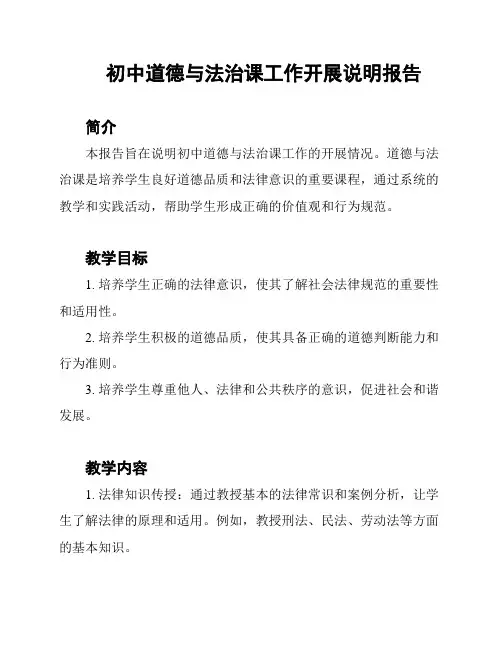 初中道德与法治课工作开展说明报告

简介

本报告旨在说明初中道德与法治课工作的开展情况。道德与法治课是培养学生良好道德品质和法律意识的重要课程，通过系统的教学和实践活动，帮助学生形成正确的价值观和行为规范。

教学目标

1. 培养学生正确的法律意识，使其了解社会法律规范的重要性和适用性。

2. 培养学生积极的道德品质，使其具备正确的道德判断能力和行为准则。

3. 培养学生尊重他人、法律和公共秩序的意识，促进社会和谐发展。

教学内容

1. 法律知识传授：通过教授基本的法律常识和案例分析，让学生了解法律的原理和适用。例如，教授刑法、民法、劳动法等方面的基本知识。